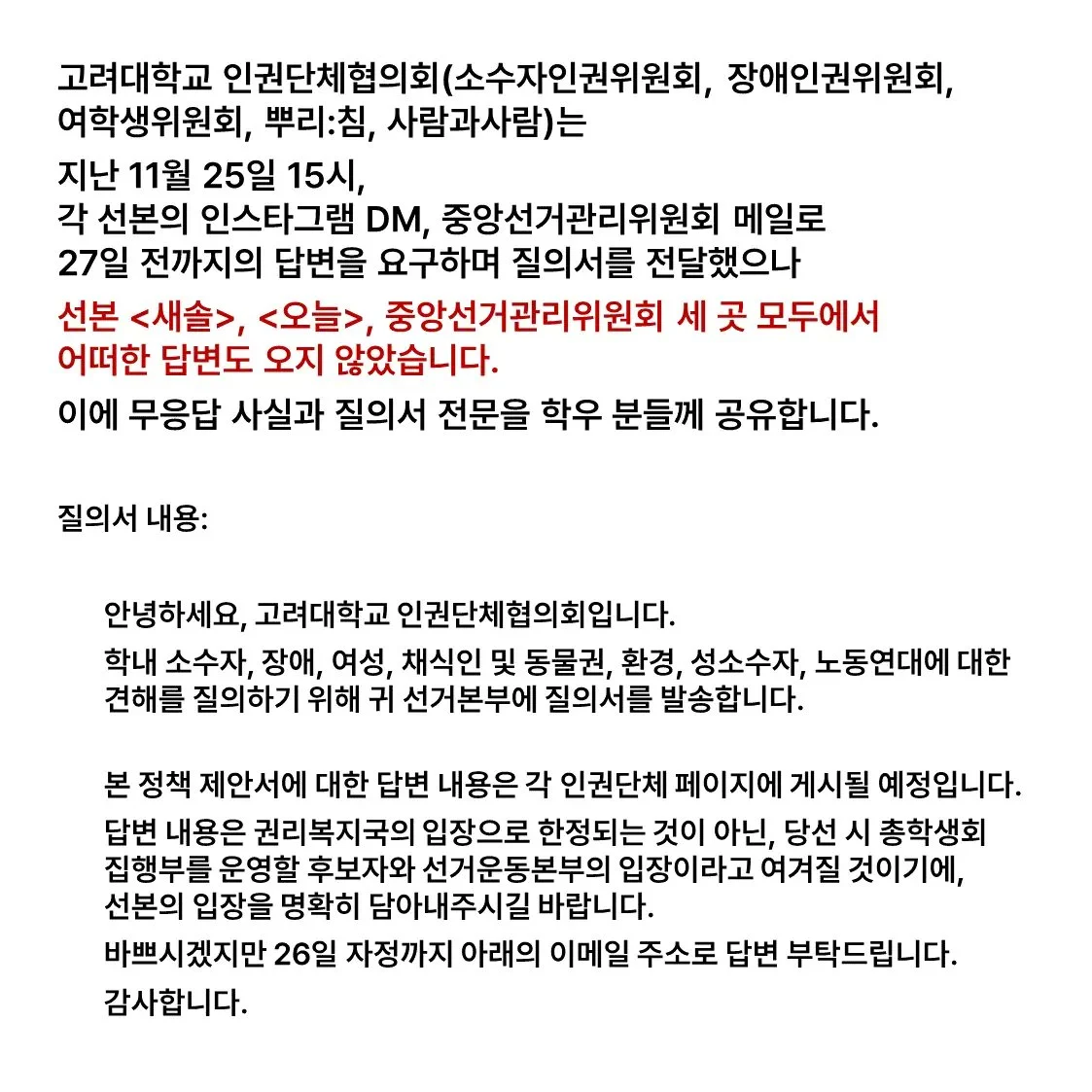 고려대학교 인권단체협의회(소수자인권위원회, 장애인권위원회, 여학생위원회, 뿌리:침, 사람과사람)는

지난 11월 25일 15시,
각 선본의 인스타그램 DM, 중앙선거관리위원회 메일로
27일 전까지의 답변을 요구하며 질의서를 전달했으나

선본 <새솔>, <오늘>, 중앙선거관리위원회 세 곳 모두에서
어떠한 답변도 오지 않았습니다.

이에 무응답 사실과 질의서 전문을 학우 분들께 공유합니다.

질의서 내용:

안녕하세요, 고려대학교 인권단체협의회입니다.

학내 소수자, 장애, 여성, 채식인 및 동물권, 환경, 성소수자, 노동연대에 대한 견해를 질의하기 위해 귀 선거본부에 질의서를 발송합니다.

본 정책 제안서에 대한 답변 내용은 각 인권단체 페이지에 게시될 예정입니다.

답변 내용은 권리복지국의 입장으로 한정되는 것이 아닌, 당선 시 총학생회 집행부를 운영할 후보자와 선거운동본부의 입장이라고 여겨질 것이기에, 선본의 입장을 명확히 담아내주시길 바랍니다.

바쁘시겠지만 26일 자정까지 아래의 이메일 주소로 답변 부탁드립니다.

감사합니다.